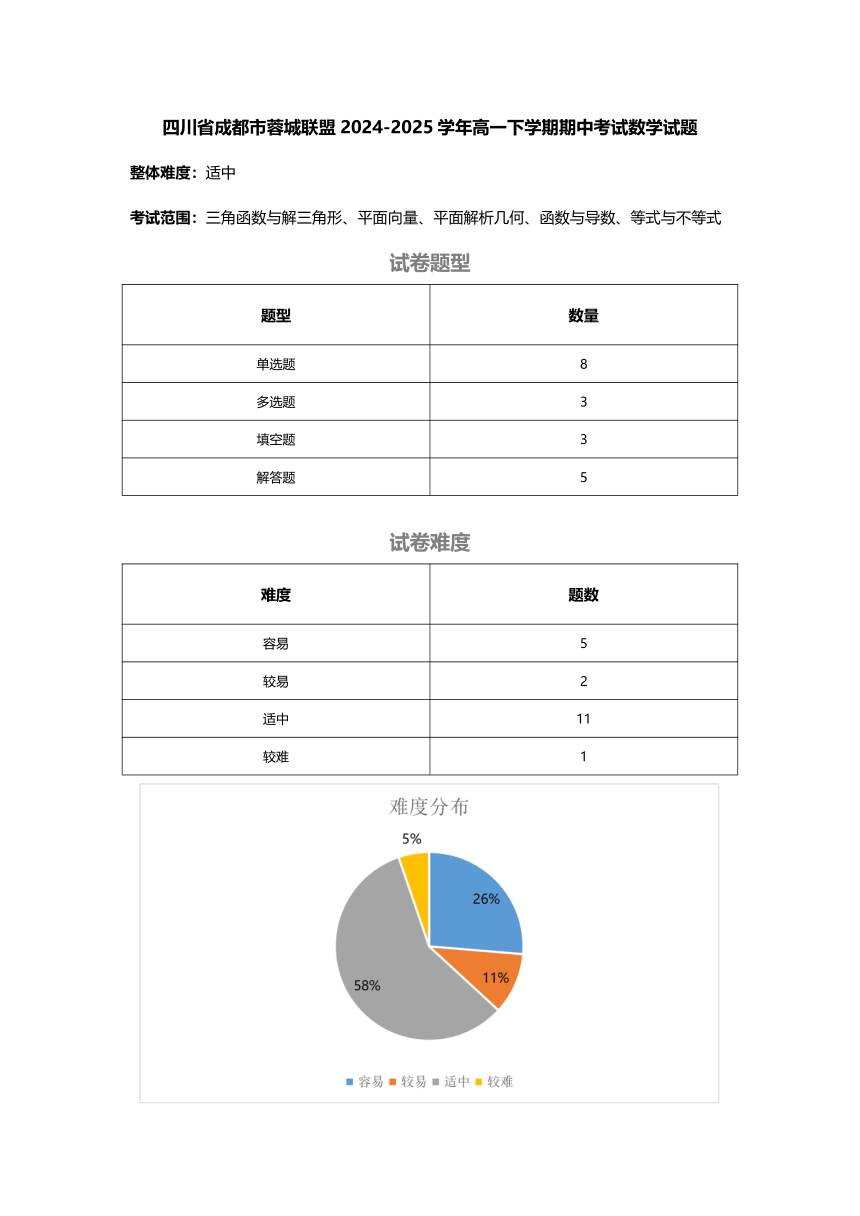 四川省成都市蓉城联盟 2024-2025 学年高一下学期期中考试数学试题

整体难度：适中

考试范围：三角函数与解三角形、平面向量、平面解析几何、函数与导数、等式与不等式

试卷题型

| 题型 | 数量 |
|---|---|
| 单选题 | 8 |
| 多选题 | 3 |
| 填空题 | 3 |
| 解答题 | 5 |

试卷难度

| 难度 | 题数 |
|---|---|
| 容易 | 5 |
| 较易 | 2 |
| 适中 | 11 |
| 较难 | 1 |

难度分布

5%

26%

11%

58%

容易 较易 适中 较难